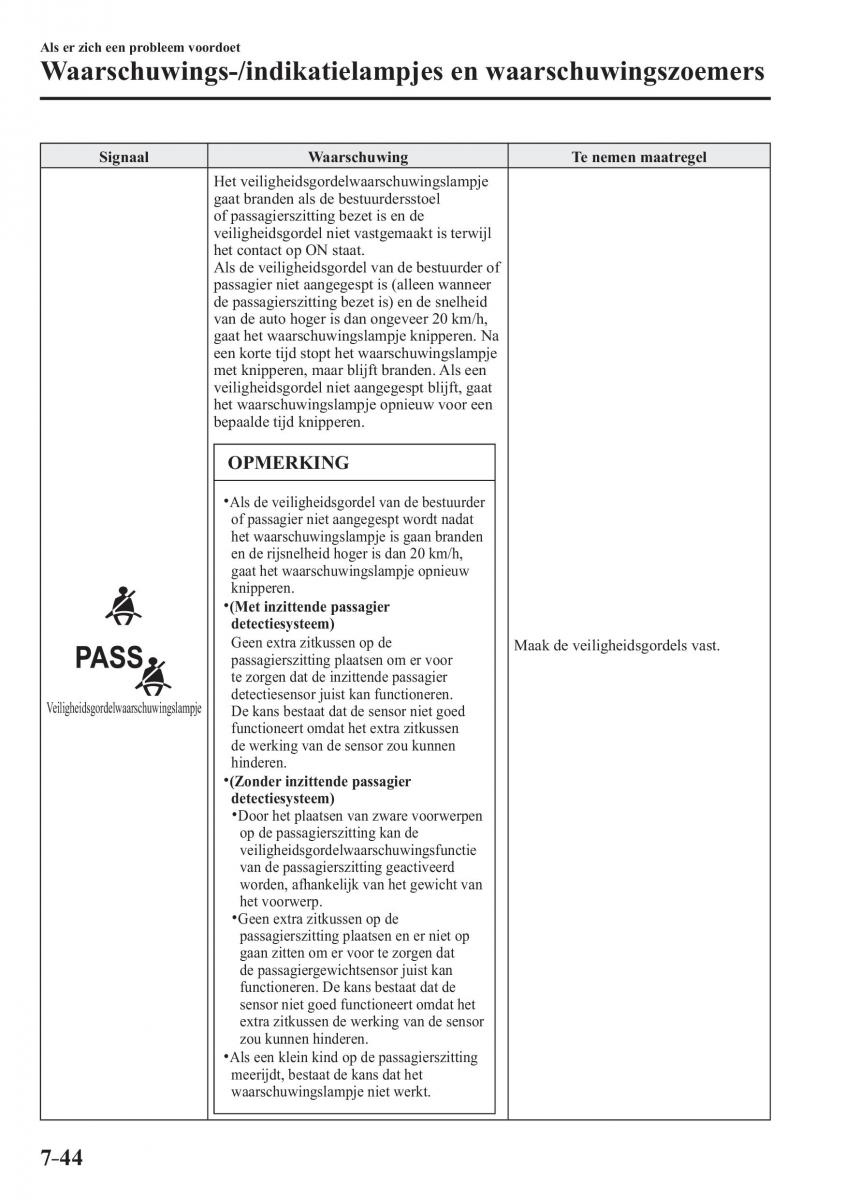 Als er zich een probleem voordoet

Waarschuwings-/indikatielampjes en waarschuwingszoemers

| Signaal | Waarschuwing | Te nemen maatregel |
|---|---|---|
| PASS Veiligheidsgordelwaarschuwingslampje | Het veiligheidsgordelwaarschuwingslampje gaat branden als de bestuurdersstoel of passagierszitting bezet is en de veiligheidsgordel niet vastgemaakt is terwijl het contact op ON staat. Als de veiligheidsgordel van de bestuurder of passagier niet aangegespt is (alleen wanneer de passagierszitting bezet is) en de snelheid van de auto hoger is dan ongeveer 20 km/h, gaat het waarschuwingslampje knipperen. Na een korte tijd stopt het waarschuwingslampje met knipperen, maar blijft branden. Als een veiligheidsgordel niet aangegespt blijft, gaat het waarschuwingslampje opnieuw voor een bepaalde tijd knipperen. OPMERKING •Als de veiligheidsgordel van de bestuurder of passagier niet aangegespt wordt nadat het waarschuwingslampje is gaan branden en de rijsnelheid hoger is dan 20 km/h, gaat het waarschuwingslampje opnieuw knipperen. •(Met inzittende passagier detectiesysteem) Geen extra zitkussen op de passagierszitting plaatsen om er voor te zorgen dat de inzittende passagier detectiesensor juist kan functioneren. De kans bestaat dat de sensor niet goed functioneert omdat het extra zitkussen de werking van de sensor zou kunnen hinderen. •(Zonder inzittende passagier detectiesysteem) •Door het plaatsen van zware voorwerpen op de passagierszitting kan de veiligheidsgordelwaarschuwingsfunctie van de passagierszitting geactiveerd worden, afhankelijk van het gewicht van het voorwerp. •Geen extra zitkussen op de passagierszitting plaatsen en er niet op gaan zitten om er voor te zorgen dat de passagiergewichtsensor juist kan functioneren. De kans bestaat dat de sensor niet goed functioneert omdat het extra zitkussen de werking van de sensor zou kunnen hinderen. •Als een klein kind op de passagierszitting meerijdt, bestaat de kans dat het waarschuwingslampje niet werkt. | Maak de veiligheidsgordels vast. |

7-44